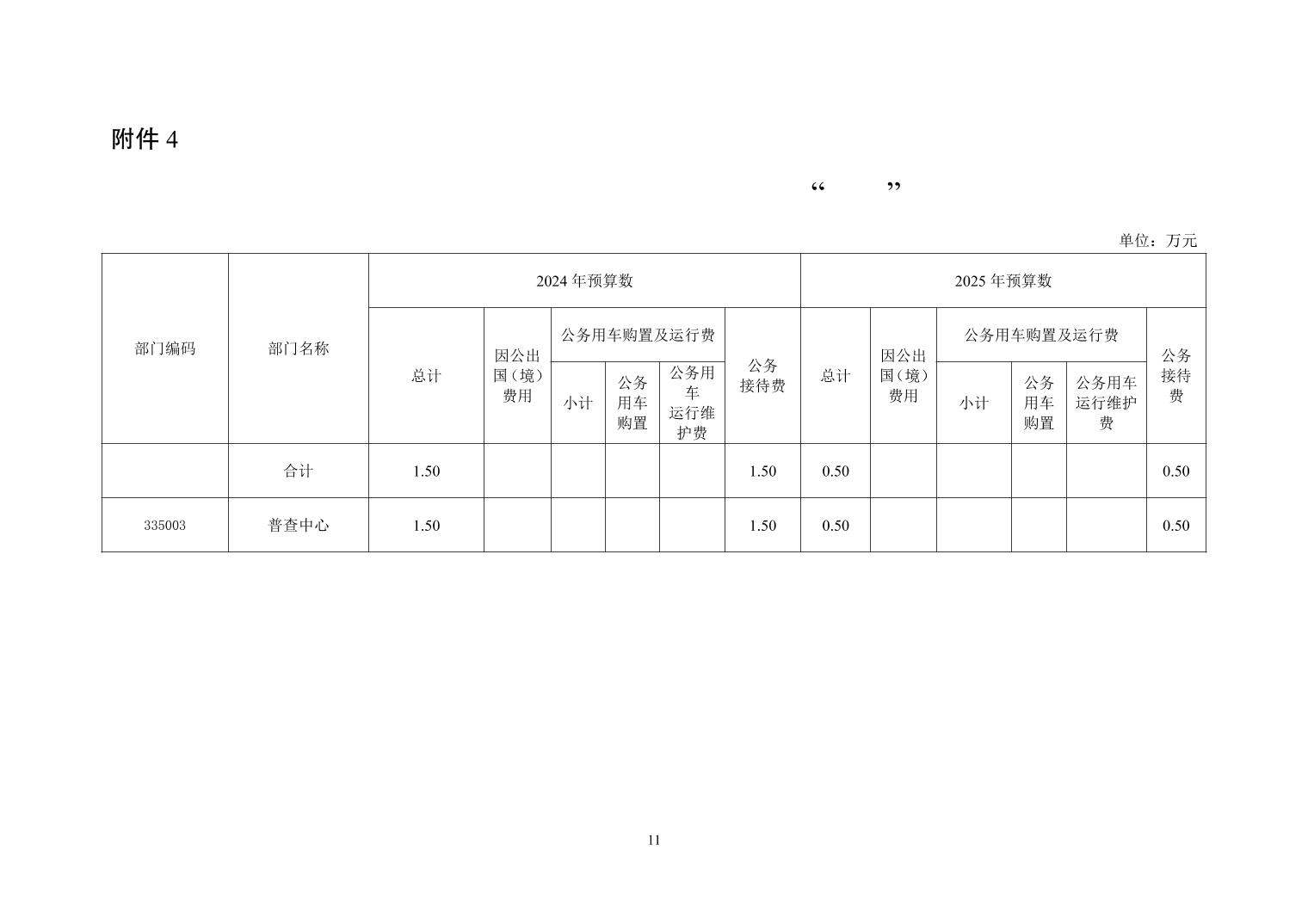 附件4

“ ”

单位：万元

| 部门编码 | 部门名称 | 2024年预算数 | | | | | | 2025年预算数 | | | | | |
|---|---|---|---|---|---|---|---|---|---|---|---|---|---|
| | | 总计 | 因公出国（境）费用 | 公务用车购置及运行费 | | | 公务接待费 | 总计 | 因公出国（境）费用 | 公务用车购置及运行费 | | | 公务接待费 |
| | | | | 小计 | 公务用车购置 | 公务用车运行维护费 | | | | 小计 | 公务用车购置 | 公务用车运行维护费 | |
| | 合计 | 1.50 | | | | | 1.50 | 0.50 | | | | | 0.50 |
| 335003 | 普查中心 | 1.50 | | | | | 1.50 | 0.50 | | | | | 0.50 |

11